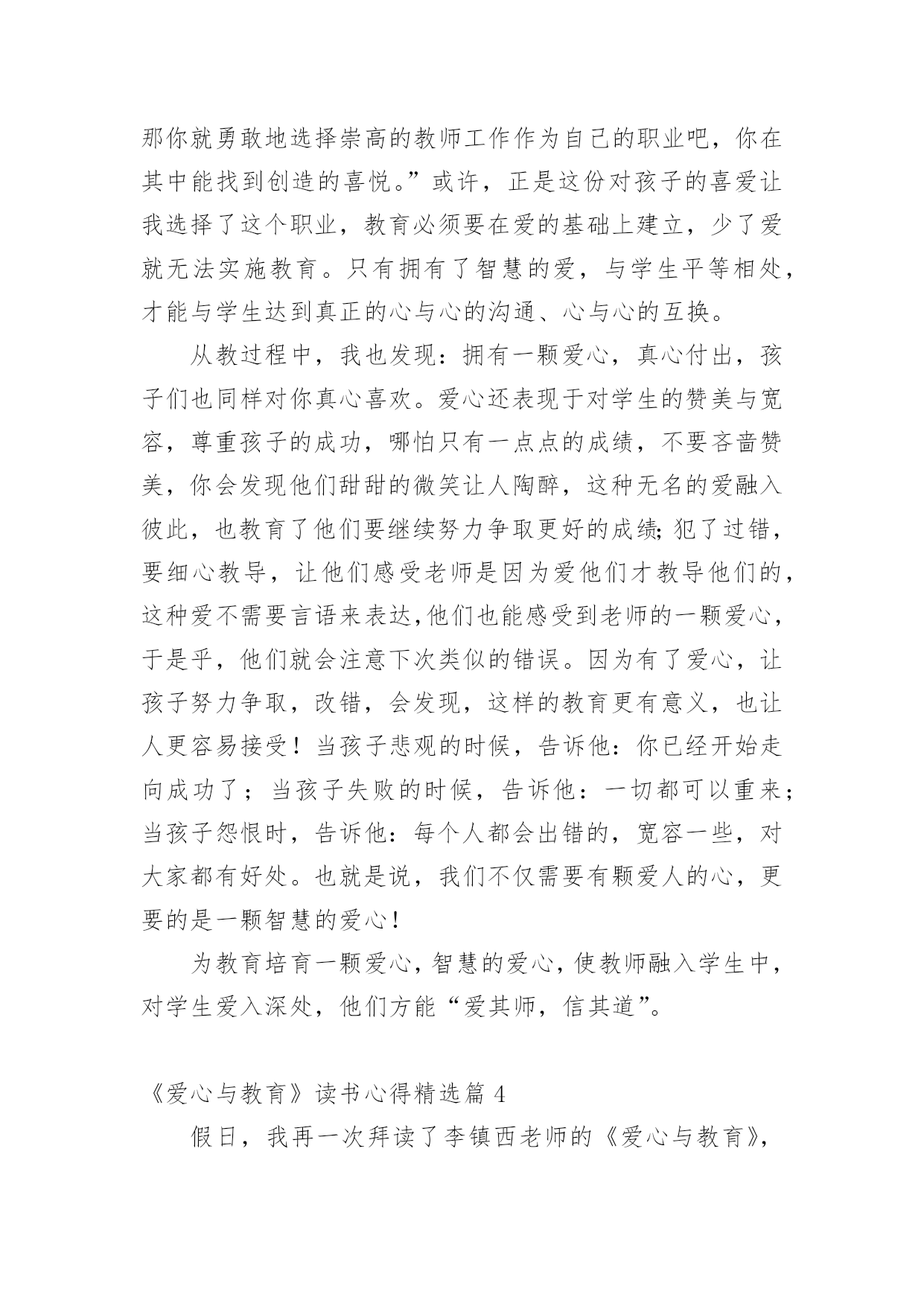 那你就勇敢地选择崇高的教师工作作为自己的职业吧，你在其中能找到创造的喜悦。”或许，正是这份对孩子的喜爱让我选择了这个职业，教育必须要在爱的基础上建立，少了爱就无法实施教育。只有拥有了智慧的爱，与学生平等相处，才能与学生达到真正的心与心的沟通、心与心的互换。

从教过程中，我也发现：拥有一颗爱心，真心付出，孩子们也同样对你真心喜欢。爱心还表现于对学生的赞美与宽容，尊重孩子的成功，哪怕只有一点点的成绩，不要吝啬赞美，你会发现他们甜甜的微笑让人陶醉，这种无名的爱融入彼此，也教育了他们要继续努力争取更好的成绩;犯了过错，要细心教导，让他们感受老师是因为爱他们才教导他们的，这种爱不需要言语来表达,他们也能感受到老师的一颗爱心，于是乎，他们就会注意下次类似的错误。因为有了爱心，让孩子努力争取，改错，会发现，这样的教育更有意义，也让人更容易接受！当孩子悲观的时候，告诉他：你已经开始走向成功了；当孩子失败的时候，告诉他：一切都可以重来；当孩子怨恨时，告诉他：每个人都会出错的，宽容一些，对大家都有好处。也就是说，我们不仅需要有颗爱人的心，更要的是一颗智慧的爱心！

为教育培育一颗爱心，智慧的爱心，使教师融入学生中，对学生爱入深处，他们方能“爱其师，信其道”。

《爱心与教育》读书心得精选篇 4

假日，我再一次拜读了李镇西老师的《爱心与教育》，